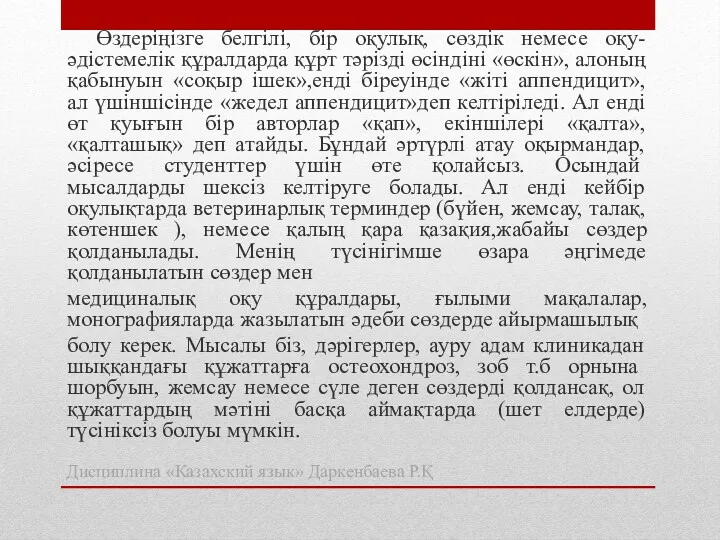 Өздеріңізге белгілі, бір оқулық, сөздік немесе оқу-әдістемелік құралдарда құрт тәрізді өсіндіні «өскін», алоның қабынуын «соқыр ішек»,енді біреуінде «жіті аппендицит», ал үшіншісінде «жедел аппендицит»деп келтіріледі. Ал енді өт қуығын бір авторлар «қап», екіншілері «қалта», «қалташық» деп атайды. Бұндай әртүрлі атау оқырмандар, әсіресе студенттер үшін өте қолайсыз. Осындай мысалдарды шексіз келтіруге болады. Ал енді кейбір оқулықтарда ветеринарлық терминдер (бүйен, жемсау, талақ, көтеншек ), немесе қалың қара қазақия,жабайы сөздер қолданылады. Менің түсінігімше өзара әңгімеде қолданылатын сөздер мен

медициналық оқу құралдары, ғылыми мақалалар, монографияларда жазылатын әдеби сөздерде айырмашылық

болу керек. Мысалы біз, дәрігерлер, ауру адам клиникадан шыққандағы құжаттарға остеохондроз, зоб т.б орнына шорбуын, жемсау немесе сүле деген сөздерді қолдансақ, ол құжаттардың мәтіні басқа аймақтарда (шет елдерде) түсініксіз болуы мүмкін.

Дисциплина «Казахский язык» Даркенбаева Р.Қ